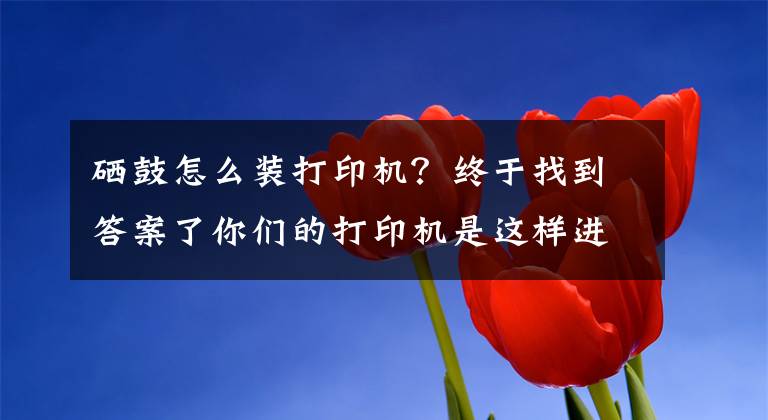 硒鼓怎么装打印机？终于找到答案了你们的打印机是这样进